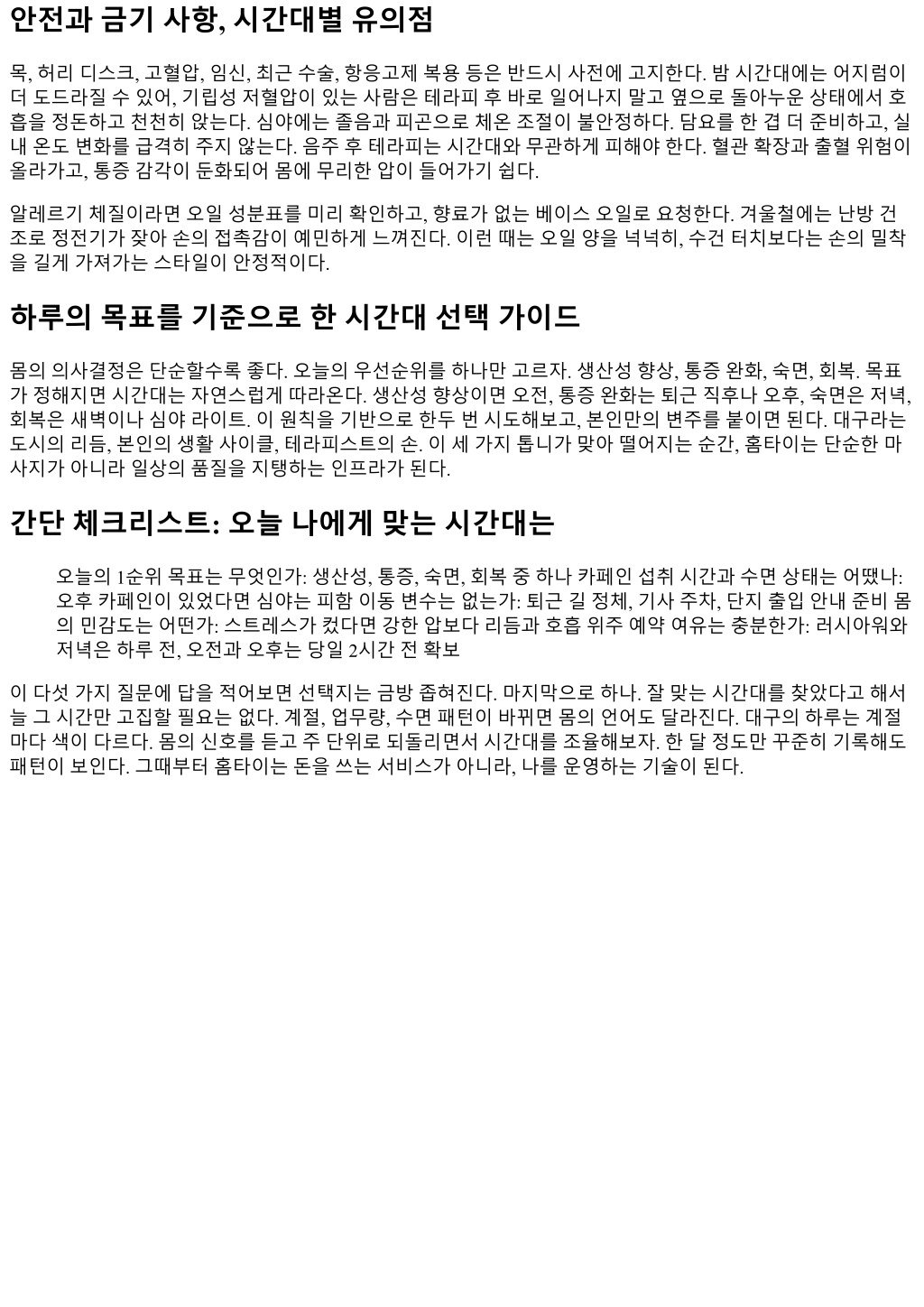 안전과 금기 사항, 시간대별 유의점

목, 허리 디스크, 고혈압, 임신, 최근 수술, 항응고제 복용 등은 반드시 사전에 고지한다. 밤 시간대에는 어지럼이 더 도드라질 수 있어, 기립성 저혈압이 있는 사람은 테라피 후 바로 일어나지 말고 옆으로 돌아누운 상태에서 호흡을 정돈하고 천천히 앉는다. 심야에는 졸음과 피곤으로 체온 조절이 불안정하다. 담요를 한 겹 더 준비하고, 실내 온도 변화를 급격히 주지 않는다. 음주 후 테라피는 시간대와 무관하게 피해야 한다. 혈관 확장과 출혈 위험이 올라가고, 통증 감각이 둔화되어 몸에 무리한 압이 들어가기 쉽다.

알레르기 체질이라면 오일 성분표를 미리 확인하고, 향료가 없는 베이스 오일로 요청한다. 겨울철에는 난방 건조로 정전기가 잦아 손의 접촉감이 예민하게 느껴진다. 이런 때는 오일 양을 넉넉히, 수건 터치보다는 손의 밀착을 길게 가져가는 스타일이 안정적이다.

하루의 목표를 기준으로 한 시간대 선택 가이드

몸의 의사결정은 단순할수록 좋다. 오늘의 우선순위를 하나만 고르자. 생산성 향상, 통증 완화, 숙면, 회복. 목표가 정해지면 시간대는 자연스럽게 따라온다. 생산성 향상이면 오전, 통증 완화는 퇴근 직후나 오후, 숙면은 저녁, 회복은 새벽이나 심야 라이트. 이 원칙을 기반으로 한두 번 시도해보고, 본인만의 변주를 붙이면 된다. 대구라는 도시의 리듬, 본인의 생활 사이클, 테라피스트의 손. 이 세 가지 톱니가 맞아 떨어지는 순간, 홈타이는 단순한 마사지가 아니라 일상의 품질을 지탱하는 인프라가 된다.

간단 체크리스트: 오늘 나에게 맞는 시간대는

오늘의 1순위 목표는 무엇인가: 생산성, 통증, 숙면, 회복 중 하나 카페인 섭취 시간과 수면 상태는 어땠나: 오후 카페인이 있었다면 심야는 피함 이동 변수는 없는가: 퇴근 길 정체, 기사 주차, 단지 출입 안내 준비 몸의 민감도는 어떤가: 스트레스가 컸다면 강한 압보다 리듬과 호흡 위주 예약 여유는 충분한가: 러시아워와 저녁은 하루 전, 오전과 오후는 당일 2시간 전 확보

이 다섯 가지 질문에 답을 적어보면 선택지는 금방 좁혀진다. 마지막으로 하나. 잘 맞는 시간대를 찾았다고 해서 늘 그 시간만 고집할 필요는 없다. 계절, 업무량, 수면 패턴이 바뀌면 몸의 언어도 달라진다. 대구의 하루는 계절마다 색이 다르다. 몸의 신호를 듣고 주 단위로 되돌리면서 시간대를 조율해보자. 한 달 정도만 꾸준히 기록해도 패턴이 보인다. 그때부터 홈타이는 돈을 쓰는 서비스가 아니라, 나를 운영하는 기술이 된다.